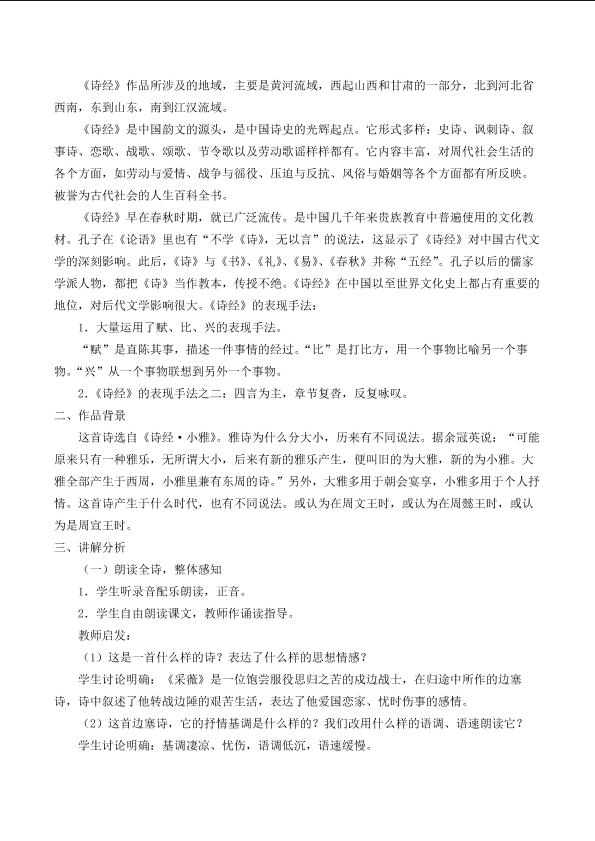 《诗经》作品所涉及的地域，主要是黄河流域，西起山西和甘肃的一部分，北到河北省西南，东到山东，南到江汉流域。

《诗经》是中国韵文的源头，是中国诗史的光辉起点。它形式多样：史诗、讽刺诗、叙事诗、恋歌、战歌、颂歌、节令歌以及劳动歌谣样样都有。它内容丰富，对周代社会生活的各个方面，如劳动与爱情、战争与徭役、压迫与反抗、风俗与婚姻等各个方面都有所反映。被誉为古代社会的人生百科全书。

《诗经》早在春秋时期，就已广泛流传。是中国几千年来贵族教育中普遍使用的文化教材。孔子在《论语》里也有“不学《诗》，无以言”的说法，这显示了《诗经》对中国古代文学的深刻影响。此后，《诗》与《书》、《礼》、《易》、《春秋》并称“五经”。孔子以后的儒家学派人物，都把《诗》当作教本，传授不绝。《诗经》在中国以至世界文化史上都占有重要的地位，对后代文学影响很大。《诗经》的表现手法：

1．大量运用了赋、比、兴的表现手法。

“赋”是直陈其事，描述一件事情的经过。“比”是打比方，用一个事物比喻另一个事物。“兴”从一个事物联想到另外一个事物。

2.《诗经》的表现手法之二：四言为主，章节复沓，反复咏叹。

二、作品背景

这首诗选自《诗经·小雅》。雅诗为什么分大小，历来有不同说法。据余冠英说：“可能原来只有一种雅乐，无所谓大小，后来有新的雅乐产生，便叫旧的为大雅，新的为小雅。大雅全部产生于西周，小雅里兼有东周的诗。”另外，大雅多用于朝会宴享，小雅多用于个人抒情。这首诗产生于什么时代，也有不同说法。或认为在周文王时，或认为在周懿王时，或认为是周宣王时。

三、讲解分析

（一）朗读全诗，整体感知

1．学生听录音配乐朗读，正音。

2．学生自由朗读课文，教师作诵读指导。

教师启发：

（1）这是一首什么样的诗？表达了什么样的思想情感？

学生讨论明确：《采薇》是一位饱尝服役思归之苦的戍边战士，在归途中所作的边塞诗，诗中叙述了他转战边陲的艰苦生活，表达了他爱国恋家、忧时伤事的感情。

（2）这首边塞诗，它的抒情基调是什么样的？我们改用什么样的语调、语速朗读它？

学生讨论明确：基调凄凉、忧伤，语调低沉，语速缓慢。